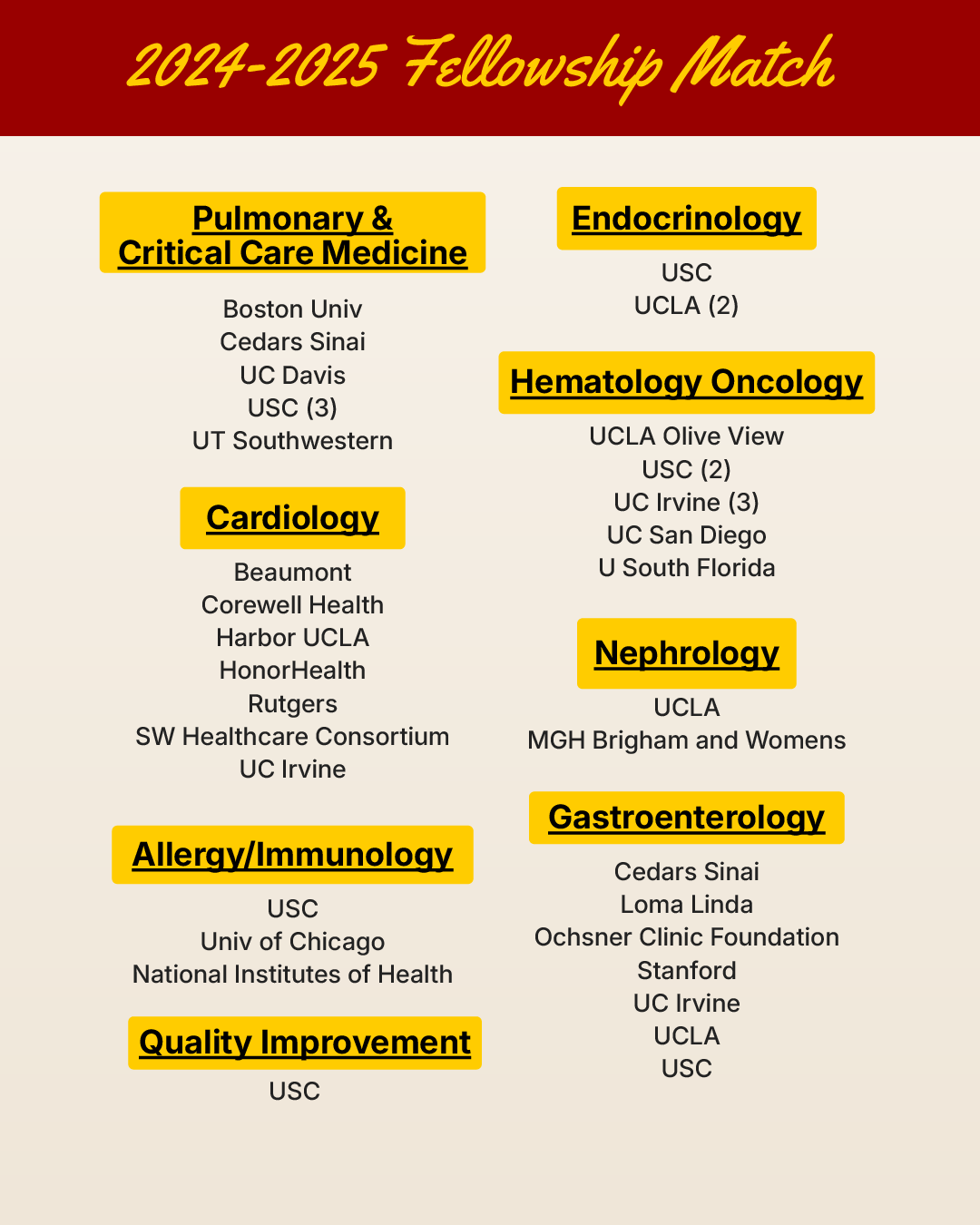 2024-2025 Fellowship Match

Pulmonary & Critical Care Medicine

Boston Univ
Cedars Sinai
UC Davis
USC (3)
UT Southwestern

Cardiology

Beaumont
Corewell Health
Harbor UCLA
HonorHealth
Rutgers
SW Healthcare Consortium
UC Irvine

Allergy/Immunology

USC
Univ of Chicago
National Institutes of Health

Quality Improvement

USC

Endocrinology

USC
UCLA (2)

Hematology Oncology

UCLA Olive View
USC (2)
UC Irvine (3)
UC San Diego
U South Florida

Nephrology

UCLA
MGH Brigham and Womens

Gastroenterology

Cedars Sinai
Loma Linda
Ochsner Clinic Foundation
Stanford
UC Irvine
UCLA
USC